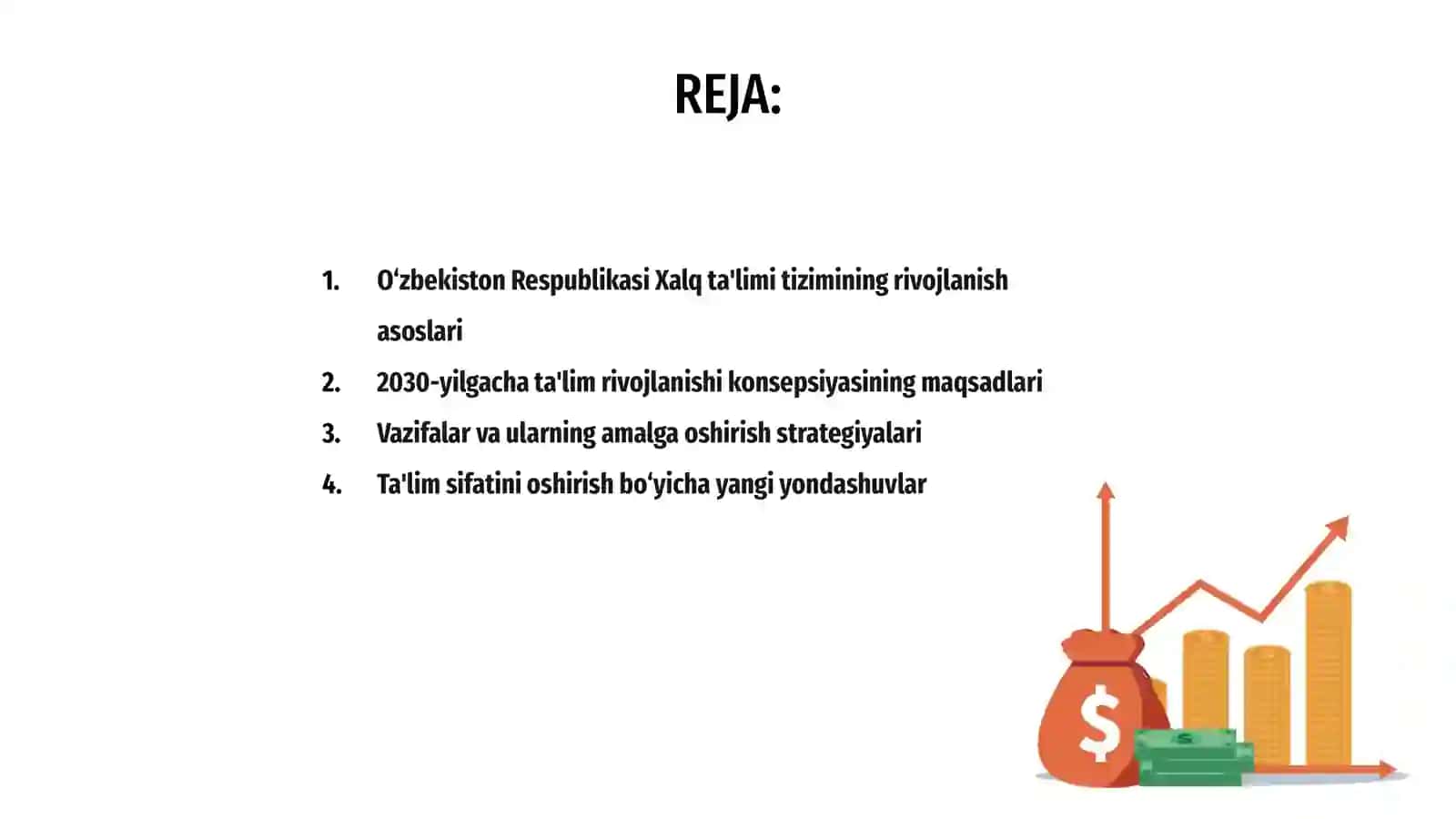 REJA:

1. O‘zbekiston Respublikasi Xalq ta'limi tizimining rivojlanish asoslari
2. 2030-yilgacha ta'lim rivojlanishi konsepsiyasining maqsadlari
3. Vazifalar va ularning amalga oshirish strategiyalari
4. Ta'lim sifatini oshirish bo‘yicha yangi yondashuvlar

$